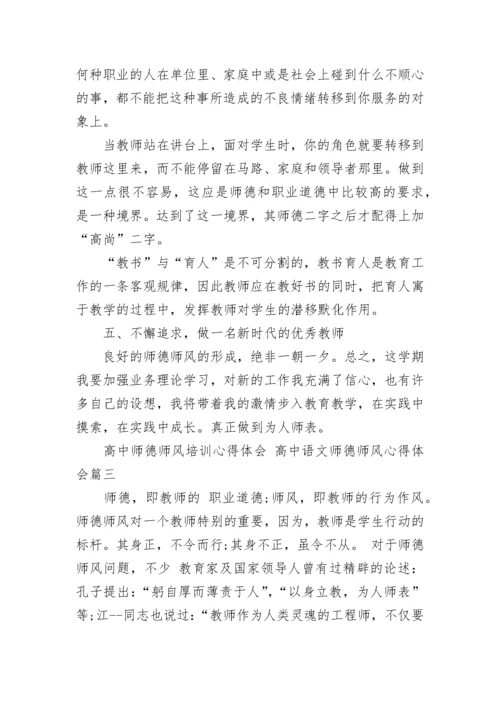 何种职业的人在单位里、家庭中或是社会上碰到什么不顺心的事，都不能把这种事所造成的不良情绪转移到你服务的对象上。

当教师站在讲台上，面对学生时，你的角色就要转移到教师这里来，而不能停留在马路、家庭和领导者那里。做到这一点很不容易，这应是师德和职业道德中比较高的要求，是一种境界。达到了这一境界，其师德二字之后才配得上加“高尚”二字。

“教书”与“育人”是不可分割的，教书育人是教育工作的一条客观规律，因此教师应在教好书的同时，把育人寓于教学的过程中，发挥教师对学生的潜移默化作用。

五、不懈追求，做一名新时代的优秀教师

良好的师德师风的形成，绝非一朝一夕。总之，这学期我要加强业务理论学习，对新的工作我充满了信心，也有许多自己的设想，我将带着我的激情步入教育教学，在实践中摸索，在实践中成长。真正做到为人师表。

高中师德师风培训心得体会 高中语文师德师风心得体会篇三

师德，即教师的 职业道德;师风，即教师的行为作风。师德师风对一个教师特别的重要，因为，教师是学生行动的标杆。其身正，不令而行;其身不正，虽令不从。 对于师德师风问题，不少 教育家及国家领导人曾有过精辟的论述：孔子提出：“躬自厚而薄责于人”，“以身立教，为人师表”等;江--同志也说过：“教师作为人类灵魂的工程师，不仅要